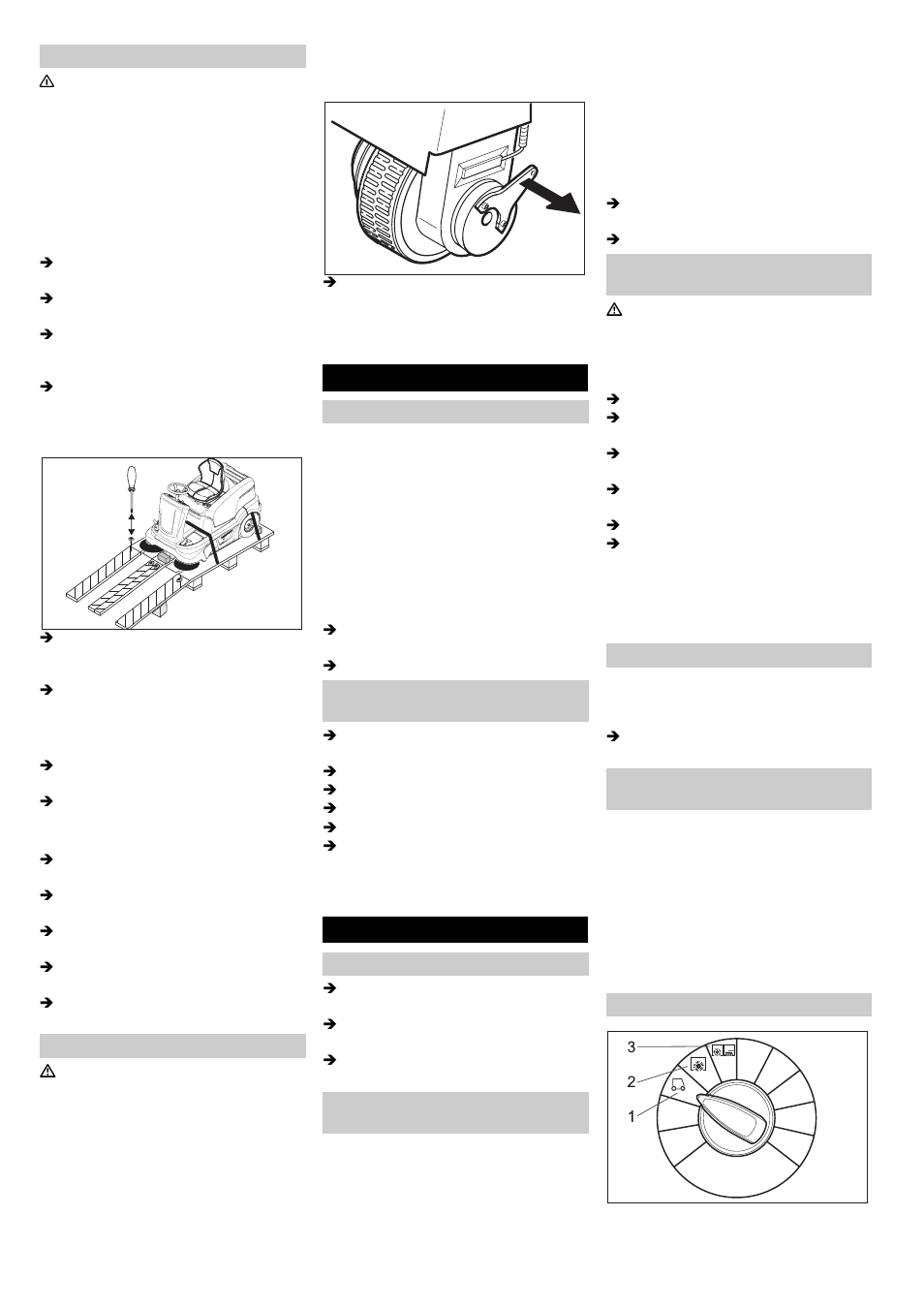 3
2
1